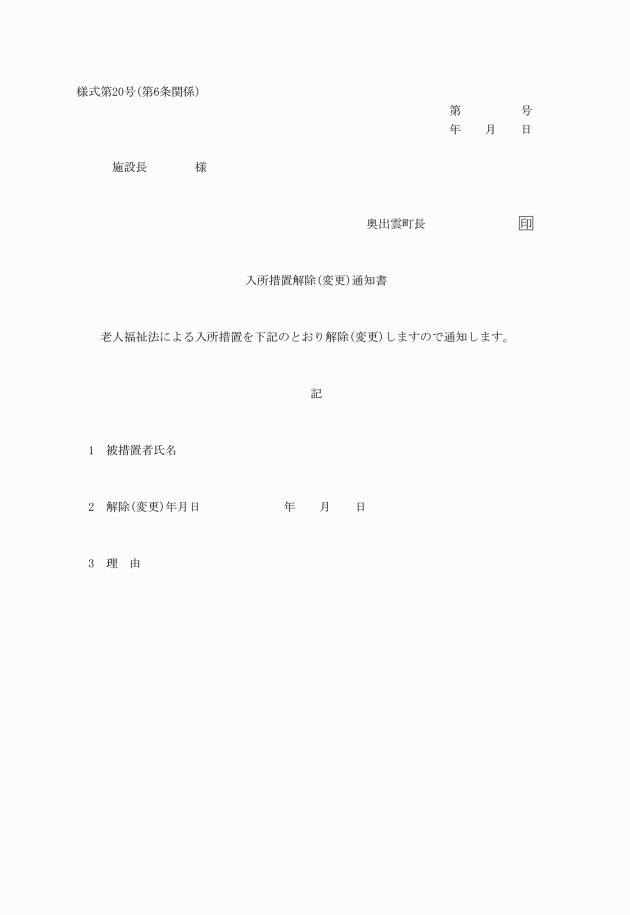 様式第20号(第6条関係)

第　　　　号
年　　月　　日

施設長　　　　様

奥出雲町長　　　　　　印

入所措置解除(変更)通知書

老人福祉法による入所措置を下記のとおり解除(変更)しますので通知します。

記

1　被措置者氏名

2　解除(変更)年月日　　　　　　年　　月　　日

3　理　由